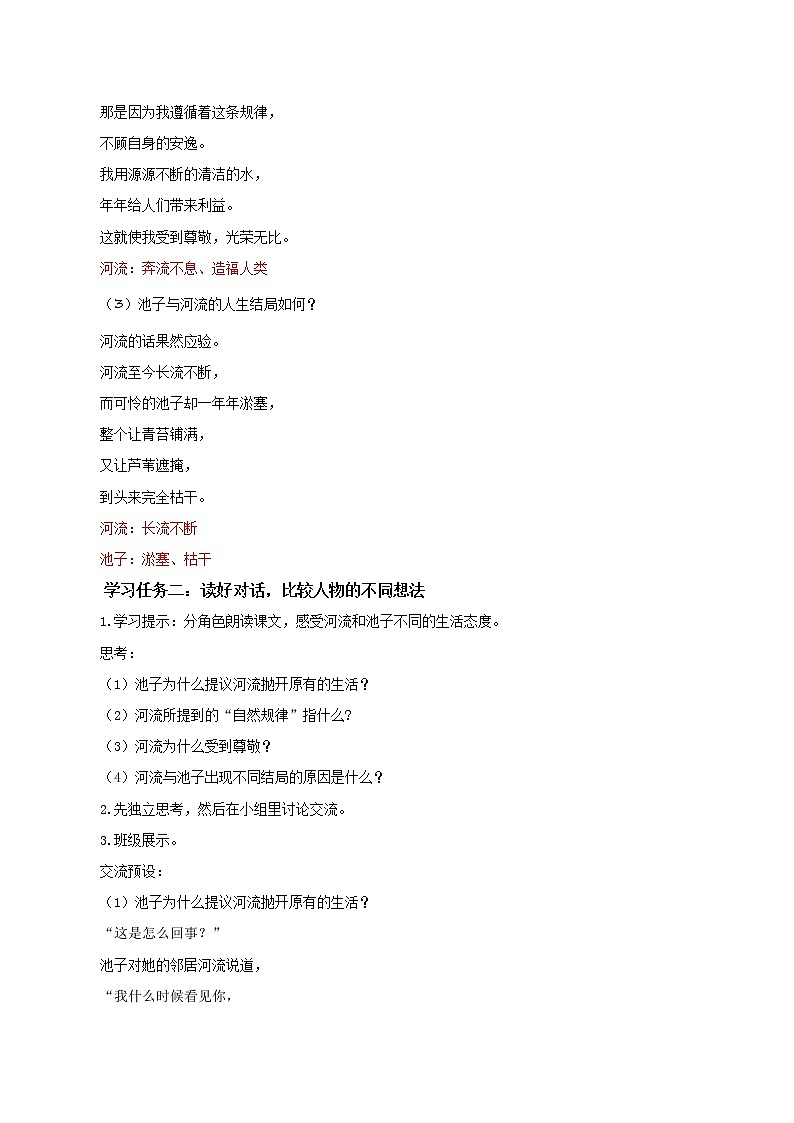 那是因为我遵循着这条规律，

不顾自身的安逸。

我用源源不断的清洁的水，

年年给人们带来利益。

这就使我受到尊敬，光荣无比。

河流：奔流不息、造福人类

（3）池子与河流的人生结局如何？

河流的话果然应验。

河流至今长流不断，

而可怜的池子却一年年淤塞，

整个让青苔铺满，

又让芦苇遮掩，

到头来完全枯干。

河流：长流不断

池子：淤塞、枯干

学习任务二：读好对话，比较人物的不同想法

1.学习提示：分角色朗读课文，感受河流和池子不同的生活态度。

思考：

（1）池子为什么提议河流抛开原有的生活？

（2）河流所提到的“自然规律”指什么？

（3）河流为什么受到尊敬？

（4）河流与池子出现不同结局的原因是什么？

2.先独立思考，然后在小组里讨论交流。

3.班级展示。

交流预设：

（1）池子为什么提议河流抛开原有的生活？

“这是怎么回事？”

池子对她的邻居河流说道，

“我什么时候看见你，